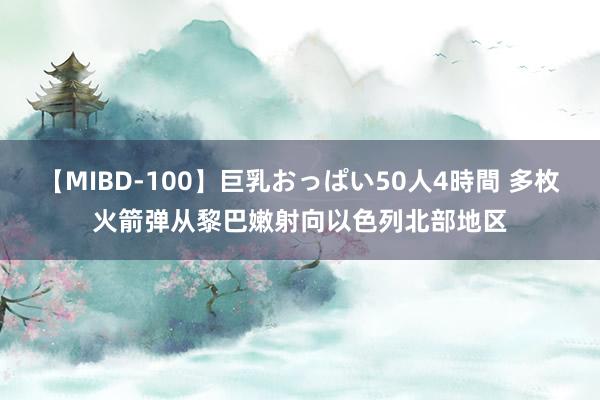 【MIBD-100】巨乳おっぱい50人4時間 多枚火箭弹从黎巴嫩射向以色列北部地区